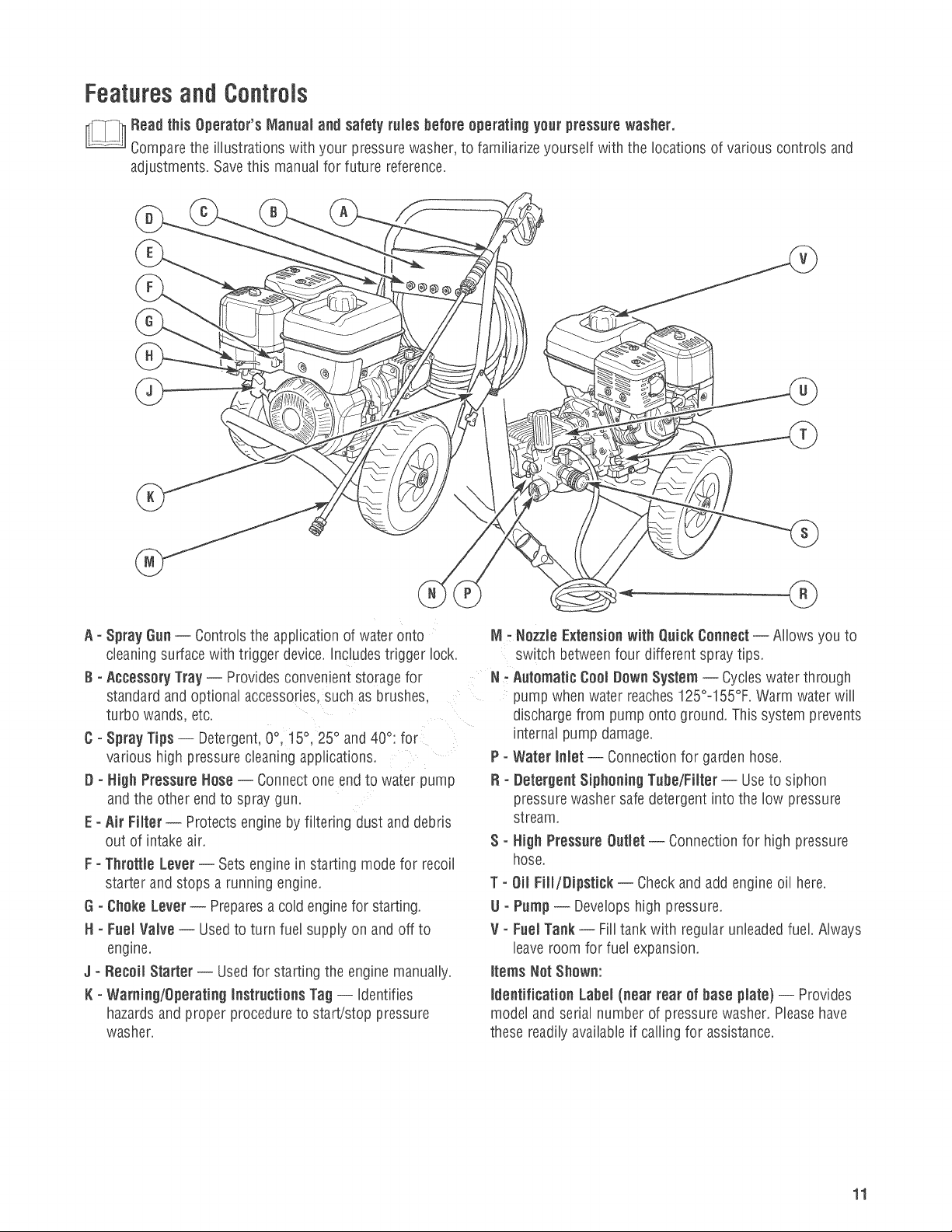 Features and Controls

Read this Operator's Manual and safety rules before operating your pressure washer.

Compare the illustrations with your pressure washer, to familiarize yourself with the locations of various controls and adjustments. Save this manual for future reference.

D
C
B
A
E
F
G
H
J
K
M
N
P
V
U
T
S
R

A - Spray Gun — Controls the application of water onto cleaning surface with trigger device. Includes trigger lock.

B - Accessory Tray — Provides convenient storage for standard and optional accessories, such as brushes, turbo wands, etc.

C - Spray Tips — Detergent, 0°, 15°, 25° and 40°: for various high pressure cleaning applications.

D - High Pressure Hose — Connect one end to water pump and the other end to spray gun.

E - Air Filter — Protects engine by filtering dust and debris out of intake air.

F - Throttle Lever — Sets engine in starting mode for recoil starter and stops a running engine.

G - Choke Lever — Prepares a cold engine for starting.

H - Fuel Valve — Used to turn fuel supply on and off to engine.

J - Recoil Starter — Used for starting the engine manually.

K - Warning/Operating Instructions Tag — Identifies hazards and proper procedure to start/stop pressure washer.

M - Nozzle Extension with Quick Connect — Allows you to switch between four different spray tips.

N - Automatic Cool Down System — Cycles water through pump when water reaches 125°-155°F. Warm water will discharge from pump onto ground. This system prevents internal pump damage.

P - Water Inlet — Connection for garden hose.

R - Detergent Siphoning Tube/Filter — Use to siphon pressure washer safe detergent into the low pressure stream.

S - High Pressure Outlet — Connection for high pressure hose.

T - Oil Fill/Dipstick — Check and add engine oil here.

U - Pump — Develops high pressure.

V - Fuel Tank — Fill tank with regular unleaded fuel. Always leave room for fuel expansion.

Items Not Shown:

Identification Label (near rear of base plate) — Provides model and serial number of pressure washer. Please have these readily available if calling for assistance.

11